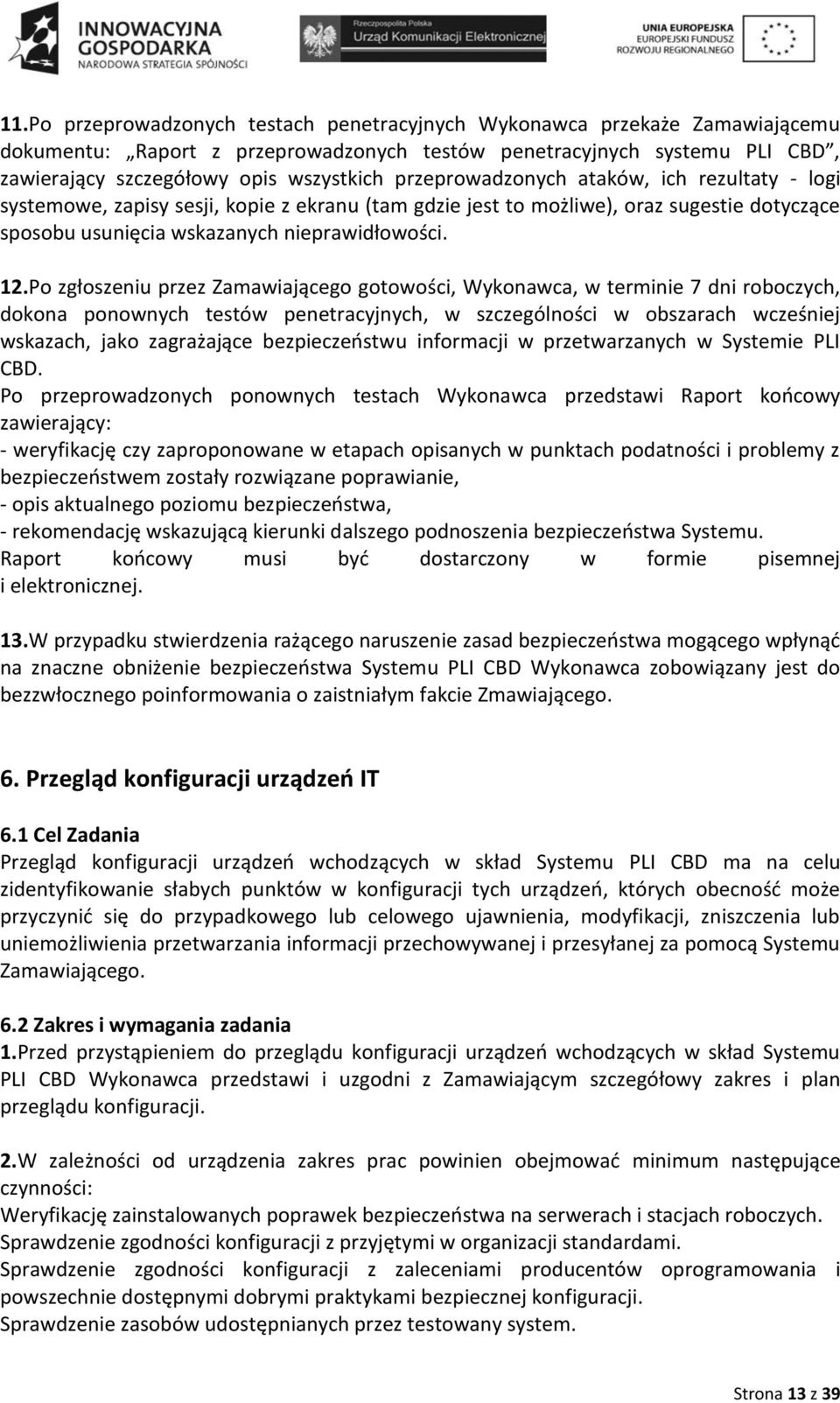 INNOWACYJNA GOSPODARKA
NARODOWA STRATEGIA SPÓJNOŚCI

Rzeczpospolita Polska
Urząd Komunikacji Elektronicznej

UNIA EUROPEJSKA
EUROPEJSKI FUNDUSZ
ROZWOJU REGIONALNEGO

11.Po przeprowadzonych testach penetracyjnych Wykonawca przekaże Zamawiającemu dokumentu: „Raport z przeprowadzonych testów penetracyjnych systemu PLI CBD”, zawierający szczegółowy opis wszystkich przeprowadzonych ataków, ich rezultaty - logi systemowe, zapisy sesji, kopie z ekranu (tam gdzie jest to możliwe), oraz sugestie dotyczące sposobu usunięcia wskazanych nieprawidłowości.

12.Po zgłoszeniu przez Zamawiającego gotowości, Wykonawca, w terminie 7 dni roboczych, dokona ponownych testów penetracyjnych, w szczególności w obszarach wcześniej wskazach, jako zagrażające bezpieczeństwu informacji w przetwarzanych w Systemie PLI CBD.
Po przeprowadzonych ponownych testach Wykonawca przedstawi Raport końcowy zawierający:
- weryfikację czy zaproponowane w etapach opisanych w punktach podatności i problemy z bezpieczeństwem zostały rozwiązane poprawianie,
- opis aktualnego poziomu bezpieczeństwa,
- rekomendację wskazującą kierunki dalszego podnoszenia bezpieczeństwa Systemu.
Raport końcowy musi być dostarczony w formie pisemnej i elektronicznej.

13.W przypadku stwierdzenia rażącego naruszenie zasad bezpieczeństwa mogącego wpłynąć na znaczne obniżenie bezpieczeństwa Systemu PLI CBD Wykonawca zobowiązany jest do bezzwłocznego poinformowania o zaistniałym fakcie Zmawiającego.

6. Przegląd konfiguracji urządzeń IT

6.1 Cel Zadania
Przegląd konfiguracji urządzeń wchodzących w skład Systemu PLI CBD ma na celu zidentyfikowanie słabych punktów w konfiguracji tych urządzeń, których obecność może przyczynić się do przypadkowego lub celowego ujawnienia, modyfikacji, zniszczenia lub uniemożliwienia przetwarzania informacji przechowywanej i przesyłanej za pomocą Systemu Zamawiającego.

6.2 Zakres i wymagania zadania
1.Przed przystąpieniem do przeglądu konfiguracji urządzeń wchodzących w skład Systemu PLI CBD Wykonawca przedstawi i uzgodni z Zamawiającym szczegółowy zakres i plan przeglądu konfiguracji.

2.W zależności od urządzenia zakres prac powinien obejmować minimum następujące czynności:
Weryfikację zainstalowanych poprawek bezpieczeństwa na serwerach i stacjach roboczych.
Sprawdzenie zgodności konfiguracji z przyjętymi w organizacji standardami.
Sprawdzenie zgodności konfiguracji z zaleceniami producentów oprogramowania i powszechnie dostępnymi dobrymi praktykami bezpiecznej konfiguracji.
Sprawdzenie zasobów udostępnianych przez testowany system.

Strona 13 z 39